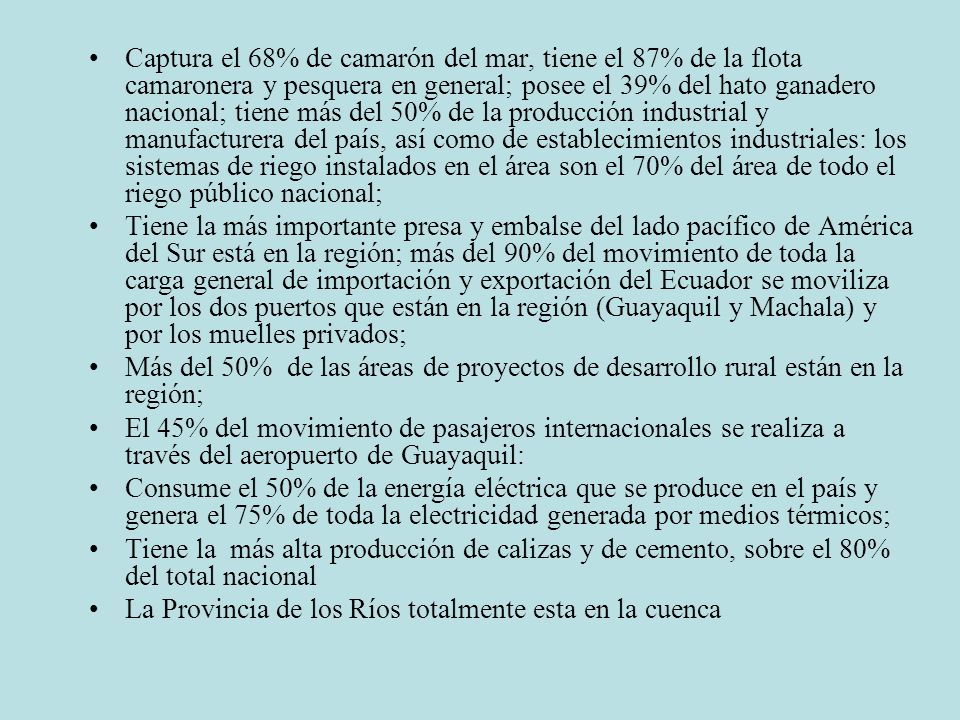 • Captura el 68% de camarón del mar, tiene el 87% de la flota camaronera y pesquera en general; posee el 39% del hato ganadero nacional; tiene más del 50% de la producción industrial y manufacturera del país, así como de establecimientos industriales: los sistemas de riego instalados en el área son el 70% del área de todo el riego público nacional;

• Tiene la más importante presa y embalse del lado pacífico de América del Sur está en la región; más del 90% del movimiento de toda la carga general de importación y exportación del Ecuador se moviliza por los dos puertos que están en la región (Guayaquil y Machala) y por los muelles privados;

• Más del 50% de las áreas de proyectos de desarrollo rural están en la región;

• El 45% del movimiento de pasajeros internacionales se realiza a través del aeropuerto de Guayaquil:

• Consume el 50% de la energía eléctrica que se produce en el país y genera el 75% de toda la electricidad generada por medios térmicos;

• Tiene la más alta producción de calizas y de cemento, sobre el 80% del total nacional

• La Provincia de los Ríos totalmente esta en la cuenca